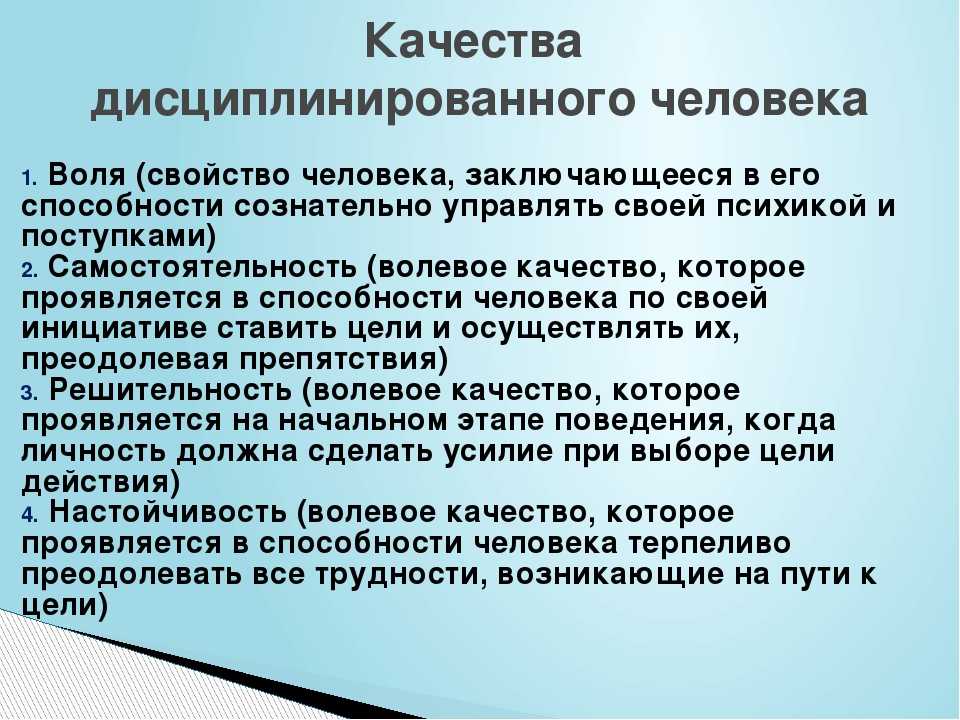 Качества дисциплинированного человека

1. Воля (свойство человека, заключающееся в его способности сознательно управлять своей психикой и поступками)
2. Самостоятельность (волевое качество, которое проявляется в способности человека по своей инициативе ставить цели и осуществлять их, преодолевая препятствия)
3. Решительность (волевое качество, которое проявляется на начальном этапе поведения, когда личность должна сделать усилие при выборе цели действия)
4. Настойчивость (волевое качество, которое проявляется в способности человека терпеливо преодолевать все трудности, возникающие на пути к цели)